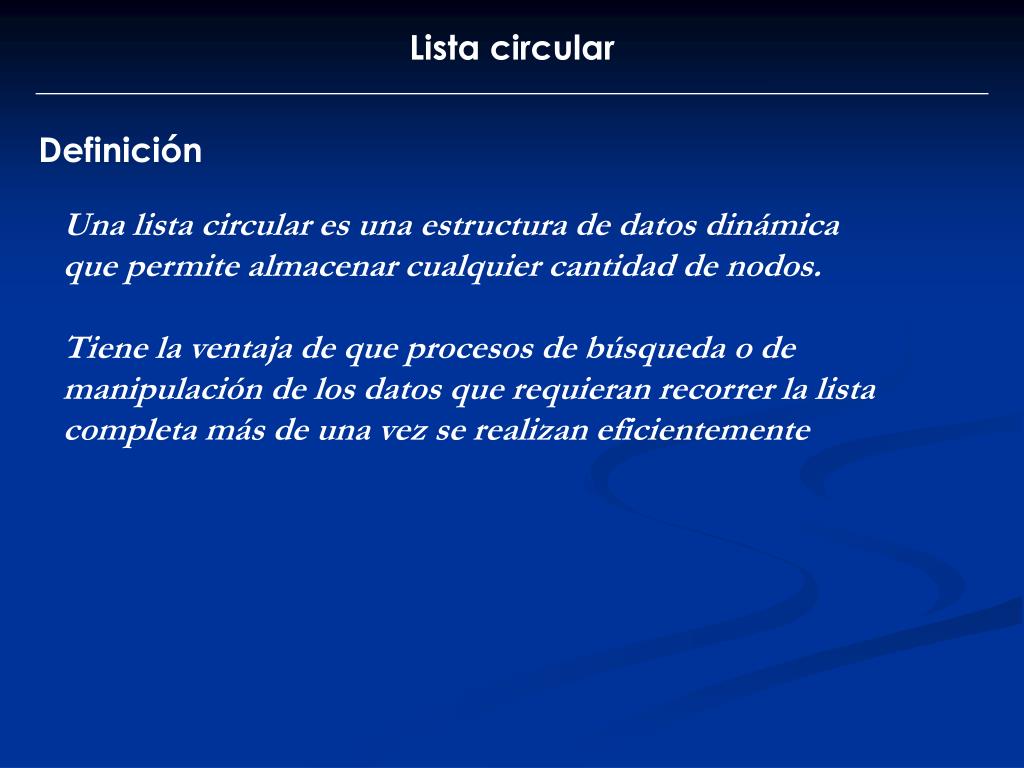 Lista circular

Definición

Una lista circular es una estructura de datos dinámica que permite almacenar cualquier cantidad de nodos.

Tiene la ventaja de que procesos de búsqueda o de manipulación de los datos que requieran recorrer la lista completa más de una vez se realizan eficientemente